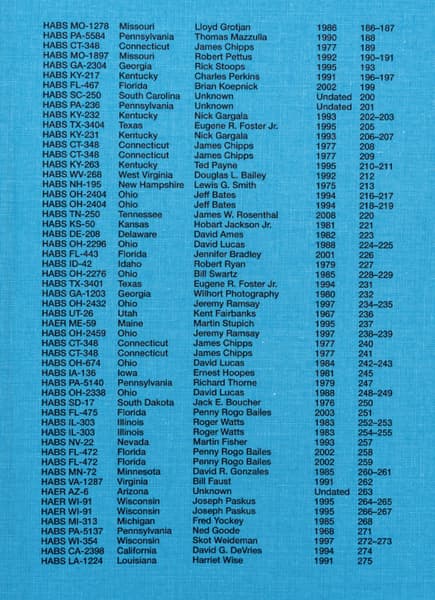 | | | | | |
|---|---|---|---|---|
| HABS MO-1278 | Missouri | Lloyd Grotjan | 1986 | 186–187 |
| HABS PA-5584 | Pennsylvania | Thomas Mazzulla | 1990 | 188 |
| HABS CT-348 | Connecticut | James Chipps | 1977 | 189 |
| HABS MO-1897 | Missouri | Robert Pettus | 1992 | 190–191 |
| HABS GA-2304 | Georgia | Rick Stoops | 1995 | 193 |
| HABS KY-217 | Kentucky | Charles Perkins | 1991 | 196–197 |
| HABS FL-467 | Florida | Brian Koepnick | 2002 | 199 |
| HABS SC-250 | South Carolina | Unknown | Undated | 200 |
| HABS PA-236 | Pennsylvania | Unknown | Undated | 201 |
| HABS KY-232 | Kentucky | Nick Gargala | 1993 | 202–203 |
| HABS TX-3404 | Texas | Eugene R. Foster Jr. | 1995 | 205 |
| HABS KY-231 | Kentucky | Nick Gargala | 1993 | 206–207 |
| HABS CT-348 | Connecticut | James Chipps | 1977 | 208 |
| HABS CT-348 | Connecticut | James Chipps | 1977 | 209 |
| HABS KY-263 | Kentucky | Ted Payne | 1995 | 210–211 |
| HABS WV-268 | West Virginia | Douglas L. Bailey | 1992 | 212 |
| HABS NH-195 | New Hampshire | Lewis G. Smith | 1975 | 213 |
| HABS OH-2404 | Ohio | Jeff Bates | 1994 | 216–217 |
| HABS OH-2404 | Ohio | Jeff Bates | 1994 | 218–219 |
| HABS TN-250 | Tennessee | James W. Rosenthal | 2008 | 220 |
| HABS KS-50 | Kansas | Hobart Jackson Jr. | 1981 | 221 |
| HABS DE-208 | Delaware | David Ames | 1982 | 223 |
| HABS OH-2296 | Ohio | David Lucas | 1988 | 224–225 |
| HABS FL-443 | Florida | Jennifer Bradley | 2001 | 226 |
| HABS ID-42 | Idaho | Robert Ryan | 1979 | 227 |
| HABS OH-2276 | Ohio | Bill Swartz | 1985 | 228–229 |
| HABS TX-3401 | Texas | Eugene R. Foster Jr. | 1994 | 231 |
| HABS GA-1203 | Georgia | Wilhort Photography | 1980 | 232 |
| HABS OH-2432 | Ohio | Jeremy Ramsay | 1997 | 234–235 |
| HABS UT-26 | Utah | Kent Fairbanks | 1967 | 236 |
| HAER ME-59 | Maine | Martin Stupich | 1995 | 237 |
| HABS OH-2459 | Ohio | Jeremy Ramsay | 1997 | 238–239 |
| HABS CT-348 | Connecticut | James Chipps | 1977 | 240 |
| HABS CT-348 | Connecticut | James Chipps | 1977 | 241 |
| HABS OH-674 | Ohio | David Lucas | 1984 | 242–243 |
| HABS IA-136 | Iowa | Ernest Hoopes | 1981 | 245 |
| HABS PA-5140 | Pennsylvania | Richard Thorne | 1979 | 247 |
| HABS OH-2338 | Ohio | David Lucas | 1988 | 248–249 |
| HABS SD-17 | South Dakota | Jack E. Boucher | 1976 | 250 |
| HABS FL-475 | Florida | Penny Rogo Bailes | 2003 | 251 |
| HABS IL-303 | Illinois | Roger Watts | 1983 | 252–253 |
| HABS IL-303 | Illinois | Roger Watts | 1983 | 254–255 |
| HABS NV-22 | Nevada | Martin Fisher | 1993 | 257 |
| HABS FL-472 | Florida | Penny Rogo Bailes | 2002 | 258 |
| HABS FL-472 | Florida | Penny Rogo Bailes | 2002 | 259 |
| HABS MN-72 | Minnesota | David R. Gonzales | 1985 | 260–261 |
| HABS VA-1287 | Virginia | Bill Faust | 1991 | 262 |
| HAER AZ-6 | Arizona | Unknown | Undated | 263 |
| HAER WI-91 | Wisconsin | Joseph Paskus | 1995 | 264–265 |
| HAER WI-91 | Wisconsin | Joseph Paskus | 1995 | 266–267 |
| HABS MI-313 | Michigan | Fred Yockey | 1985 | 268 |
| HABS PA-5137 | Pennsylvania | Ned Goode | 1968 | 271 |
| HABS WI-354 | Wisconsin | Skot Weideman | 1997 | 272–273 |
| HABS CA-2398 | California | David G. DeVries | 1994 | 274 |
| HABS LA-1224 | Louisiana | Harriet Wise | 1991 | 275 |